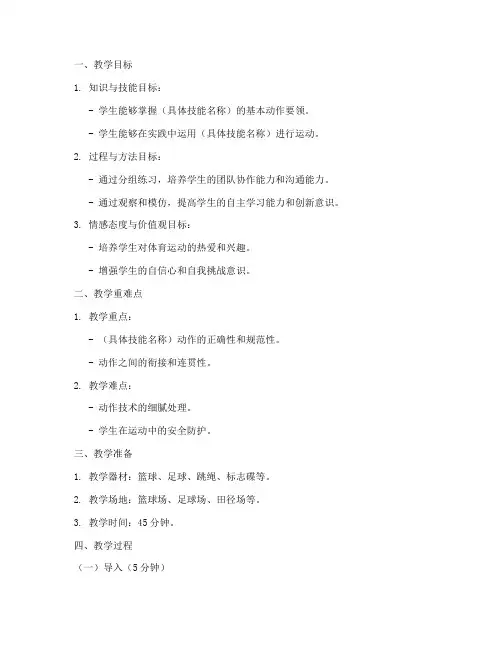 一、教学目标

1. 知识与技能目标：

- 学生能够掌握（具体技能名称）的基本动作要领。

- 学生能够在实践中运用（具体技能名称）进行运动。

2. 过程与方法目标：

- 通过分组练习，培养学生的团队协作能力和沟通能力。

- 通过观察和模仿，提高学生的自主学习能力和创新意识。

3. 情感态度与价值观目标：

- 培养学生对体育运动的热爱和兴趣。

- 增强学生的自信心和自我挑战意识。

二、教学重难点

1. 教学重点：

- （具体技能名称）动作的正确性和规范性。

- 动作之间的衔接和连贯性。

2. 教学难点：

- 动作技术的细腻处理。

- 学生在运动中的安全防护。

三、教学准备

1. 教学器材：篮球、足球、跳绳、标志碟等。

2. 教学场地：篮球场、足球场、田径场等。

3. 教学时间：45 分钟。

四、教学过程

（一）导入（5 分钟）